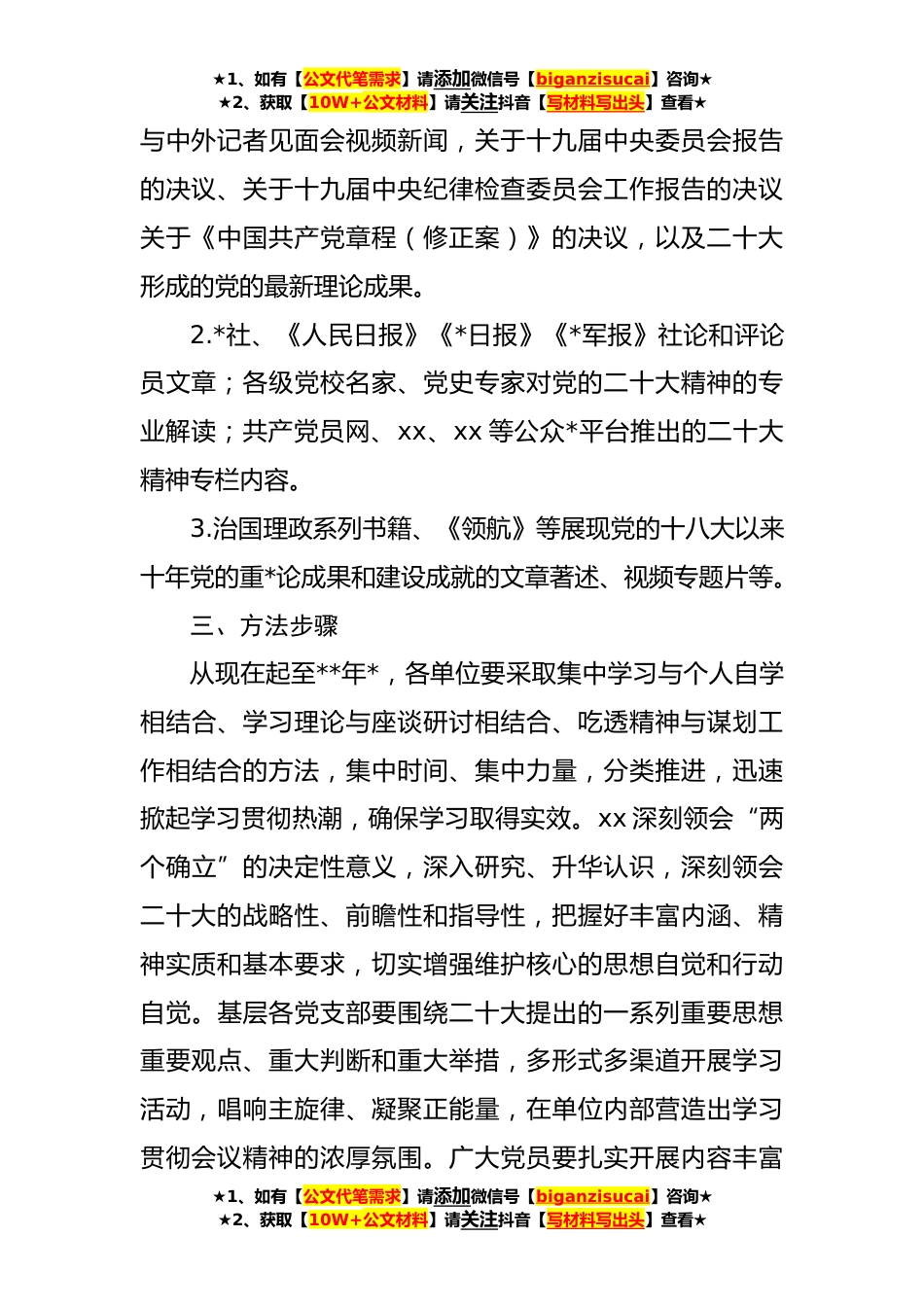 ★1、如有【公文代笔需求】请添加微信号【biganzisucai】咨询★
★2、获取【10W+公文材料】请关注抖音【写材料写出头】查看★

与中外记者见面会视频新闻，关于十九届中央委员会报告的决议、关于十九届中央纪律检查委员会工作报告的决议关于《中国共产党章程（修正案）》的决议，以及二十大形成的党的最新理论成果。

2.*社、《人民日报》《*日报》《*军报》社论和评论员文章；各级党校名家、党史专家对党的二十大精神的专业解读；共产党员网、xx、xx 等公众*平台推出的二十大精神专栏内容。

3.治国理政系列书籍、《领航》等展现党的十八大以来十年党的重*论成果和建设成就的文章著述、视频专题片等。

三、方法步骤

从现在起至**年*，各单位要采取集中学习与个人自学相结合、学习理论与座谈研讨相结合、吃透精神与谋划工作相结合的方法，集中时间、集中力量，分类推进，迅速掀起学习贯彻热潮，确保学习取得实效。xx 深刻领会“两个确立”的决定性意义，深入研究、升华认识，深刻领会二十大的战略性、前瞻性和指导性，把握好丰富内涵、精神实质和基本要求，切实增强维护核心的思想自觉和行动自觉。基层各党支部要围绕二十大提出的一系列重要思想重要观点、重大判断和重大举措，多形式多渠道开展学习活动，唱响主旋律、凝聚正能量，在单位内部营造出学习贯彻会议精神的浓厚氛围。广大党员要扎实开展内容丰富

★1、如有【公文代笔需求】请添加微信号【biganzisucai】咨询★
★2、获取【10W+公文材料】请关注抖音【写材料写出头】查看★